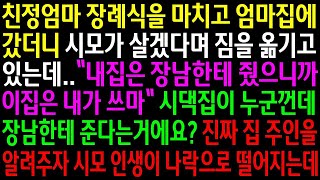 친정엄마 장례식을 마치고 엄마집에 갔더니 시모가 살겠다며 짐을 옮기고 있는데.."내집은 장남한테 줬으니까 이집은 내가 쓰마" 시댁집이 누군껀데 장남한테 준다는거에요? 진짜 집 주인을 알려주자 시모 인생이 나락으로 떨어지는데